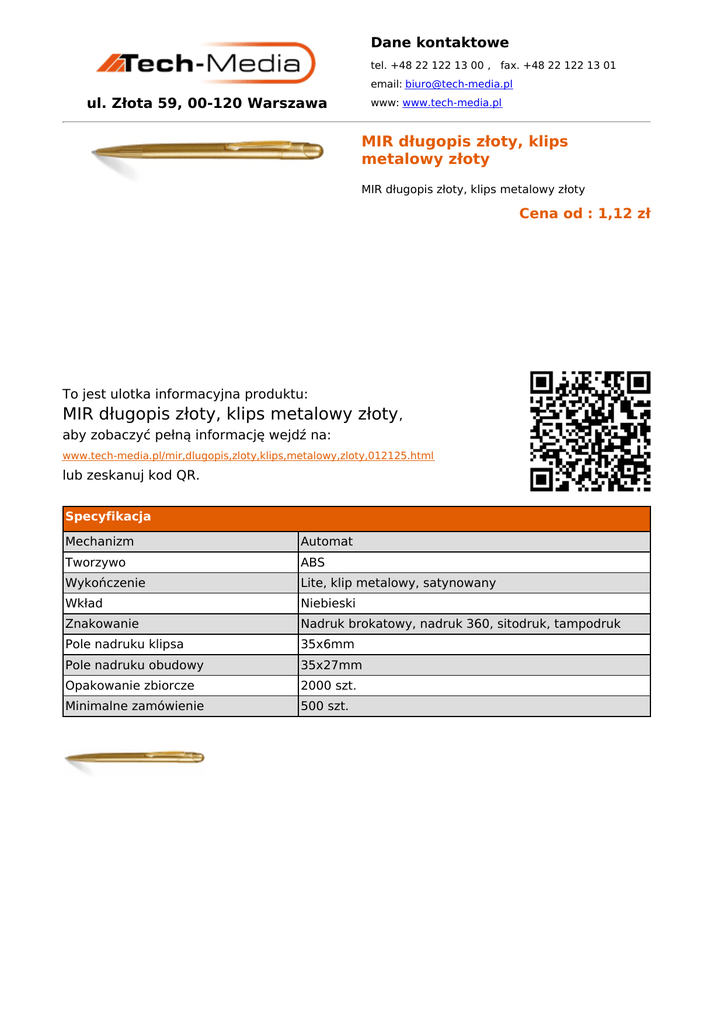 Tech-Media

ul. Złota 59, 00-120 Warszawa

Dane kontaktowe

tel. +48 22 122 13 00 ,   fax. +48 22 122 13 01

email: biuro@tech-media.pl

www: www.tech-media.pl

MIR długopis złoty, klips metalowy złoty

MIR długopis złoty, klips metalowy złoty

Cena od : 1,12 zł

To jest ulotka informacyjna produktu:
MIR długopis złoty, klips metalowy złoty,
aby zobaczyć pełną informację wejdź na:
www.tech-media.pl/mir,dlugopis,zloty,klips,metalowy,zloty,012125.html
lub zeskanuj kod QR.

| Specyfikacja | |
|---|---|
| Mechanizm | Automat |
| Tworzywo | ABS |
| Wykończenie | Lite, klip metalowy, satynowany |
| Wkład | Niebieski |
| Znakowanie | Nadruk brokatowy, nadruk 360, sitodruk, tampodruk |
| Pole nadruku klipsa | 35x6mm |
| Pole nadruku obudowy | 35x27mm |
| Opakowanie zbiorcze | 2000 szt. |
| Minimalne zamówienie | 500 szt. |